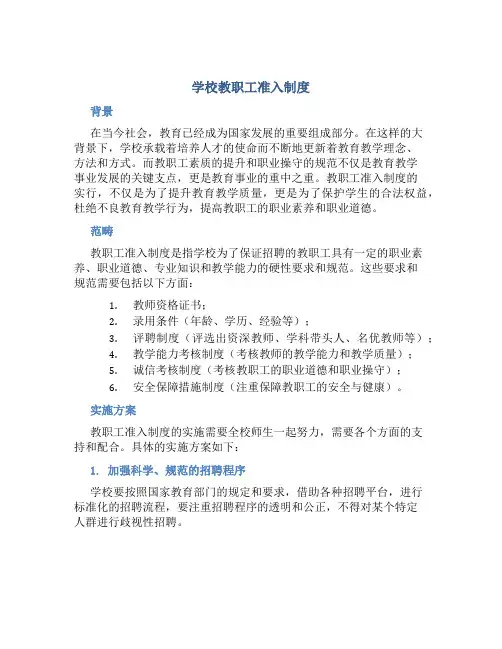 学校教职工准入制度

背景

在当今社会，教育已经成为国家发展的重要组成部分。在这样的大背景下，学校承载着培养人才的使命而不断地更新着教育教学理念、方法和方式。而教职工素质的提升和职业操守的规范不仅是教育教学事业发展的关键支点，更是教育事业的重中之重。教职工准入制度的实行，不仅是为了提升教育教学质量，更是为了保护学生的合法权益，杜绝不良教育教学行为，提高教职工的职业素养和职业道德。

范畴

教职工准入制度是指学校为了保证招聘的教职工具有一定的职业素养、职业道德、专业知识和教学能力的硬性要求和规范。这些要求和规范需要包括以下方面：

1. 教师资格证书；
2. 录用条件（年龄、学历、经验等）；
3. 评聘制度（评选出资深教师、学科带头人、名优教师等）；
4. 教学能力考核制度（考核教师的教学能力和教学质量）；
5. 诚信考核制度（考核教职工的职业道德和职业操守）；
6. 安全保障措施制度（注重保障教职工的安全与健康）。

实施方案

教职工准入制度的实施需要全校师生一起努力，需要各个方面的支持和配合。具体的实施方案如下：

1. 加强科学、规范的招聘程序

学校要按照国家教育部门的规定和要求，借助各种招聘平台，进行标准化的招聘流程，要注重招聘程序的透明和公正，不得对某个特定人群进行歧视性招聘。